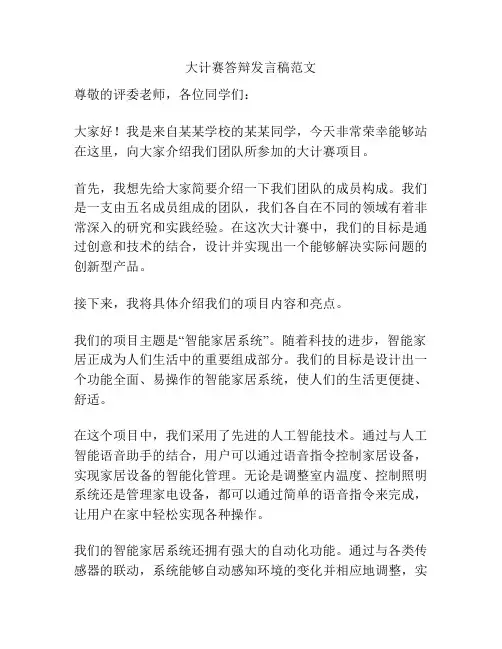 大计赛答辩发言稿范文

尊敬的评委老师，各位同学们：

大家好！我是来自某某学校的某某同学，今天非常荣幸能够站在这里，向大家介绍我们团队所参加的大计赛项目。

首先，我想先给大家简要介绍一下我们团队的成员构成。我们是一支由五名成员组成的团队，我们各自在不同的领域有着非常深入的研究和实践经验。在这次大计赛中，我们的目标是通过创意和技术的结合，设计并实现出一个能够解决实际问题的创新型产品。

接下来，我将具体介绍我们的项目内容和亮点。

我们的项目主题是“智能家居系统”。随着科技的进步，智能家居正成为人们生活中的重要组成部分。我们的目标是设计出一个功能全面、易操作的智能家居系统，使人们的生活更便捷、舒适。

在这个项目中，我们采用了先进的人工智能技术。通过与人工智能语音助手的结合，用户可以通过语音指令控制家居设备，实现家居设备的智能化管理。无论是调整室内温度、控制照明系统还是管理家电设备，都可以通过简单的语音指令来完成，让用户在家中轻松实现各种操作。

我们的智能家居系统还拥有强大的自动化功能。通过与各类传感器的联动，系统能够自动感知环境的变化并相应地调整，实